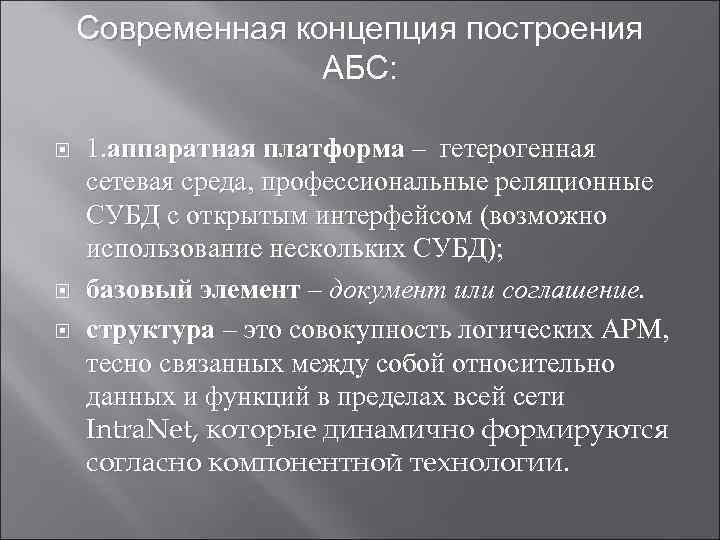 Современная концепция построения АБС:

1.аппаратная платформа – гетерогенная сетевая среда, профессиональные реляционные СУБД с открытым интерфейсом (возможно использование нескольких СУБД);

базовый элемент – документ или соглашение.

структура – это совокупность логических АРМ, тесно связанных между собой относительно данных и функций в пределах всей сети IntraNet, которые динамично формируются согласно компонентной технологии.